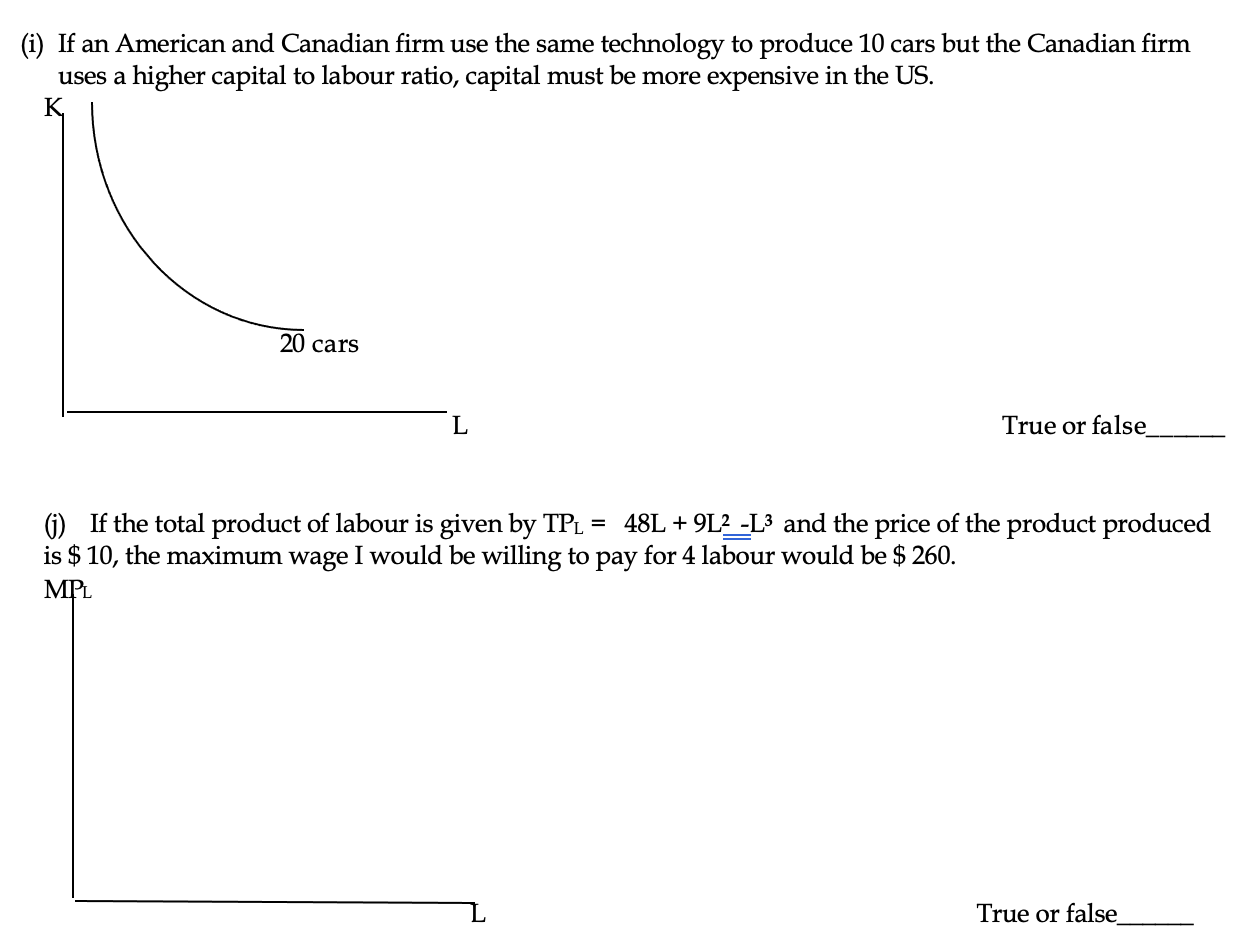 (i) If an American and Canadian firm use the same technology to produce 10 cars but the Canadian firm uses a higher capital to labour ratio, capital must be more expensive in the US.

K

20 cars

L

True or false______

(j) If the total product of labour is given by $TP_L = 48L + 9L^2 - L^3$ and the price of the product produced is \$ 10, the maximum wage I would be willing to pay for 4 labour would be \$ 260.

$MP_L$

L

True or false______